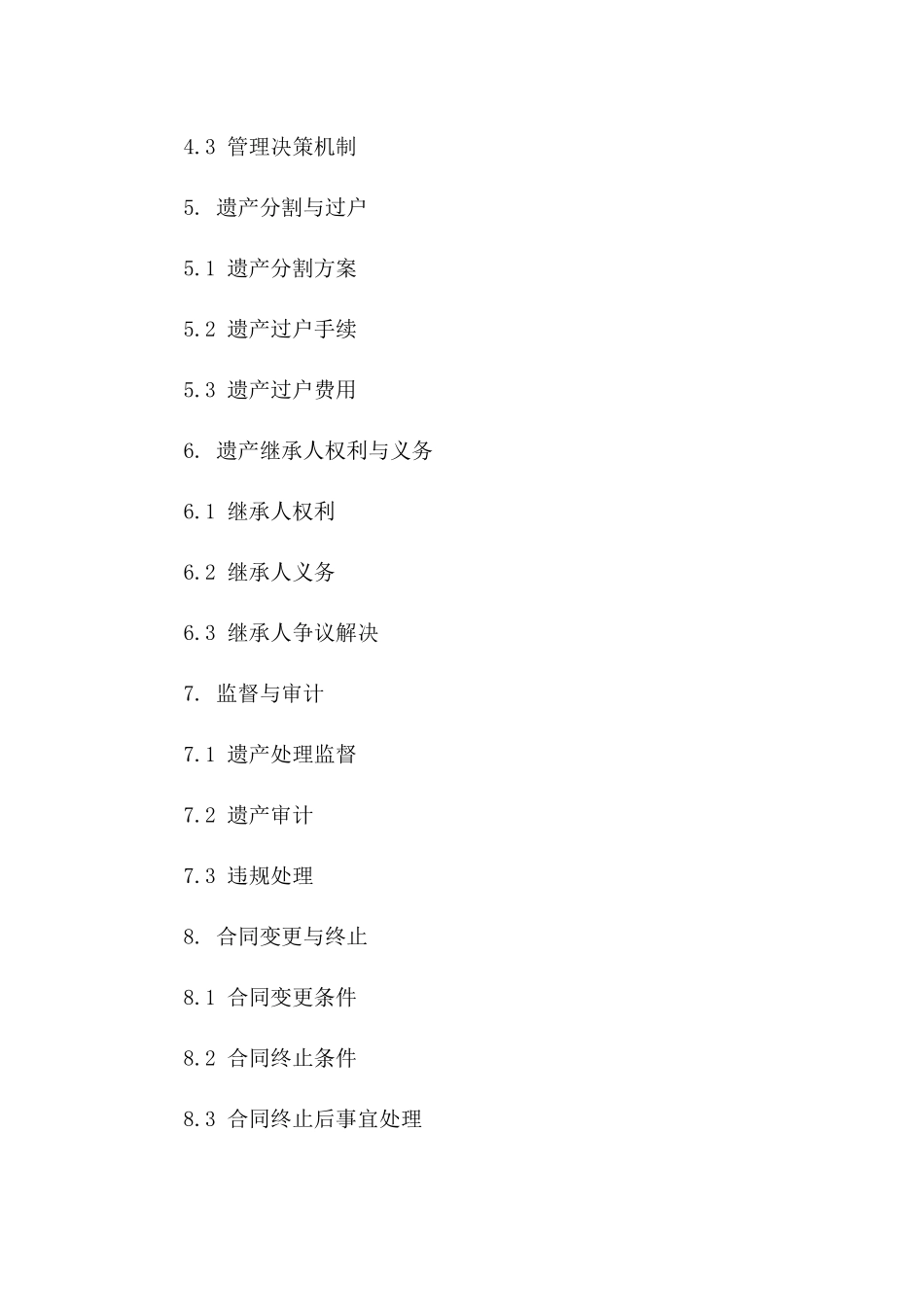 4.3 管理决策机制

5. 遗产分割与过户

5.1 遗产分割方案

5.2 遗产过户手续

5.3 遗产过户费用

6. 遗产继承人权利与义务

6.1 继承人权利

6.2 继承人义务

6.3 继承人争议解决

7. 监督与审计

7.1 遗产处理监督

7.2 遗产审计

7.3 违规处理

8. 合同变更与终止

8.1 合同变更条件

8.2 合同终止条件

8.3 合同终止后事宜处理